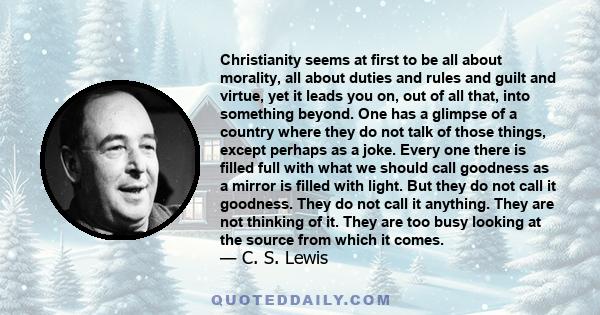 Christianity seems at first to be all about morality, all about duties and rules and guilt and virtue, yet it leads you on, out of all that, into something beyond. One has a glimpse of a country where they do not talk of those things, except perhaps as a joke. Every one there is filled full with what we should call goodness as a mirror is filled with light. But they do not call it goodness. They do not call it anything. They are not thinking of it. They are too busy looking at the source from which it comes.
— C. S. Lewis

QUOTEDDAILY.COM